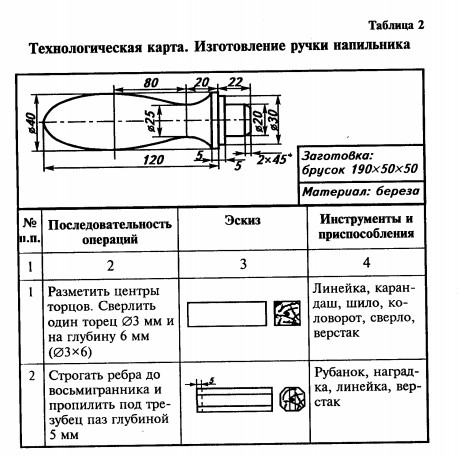 Таблица 2

Технологическая карта. Изготовление ручки напильника

80
20
22
ø40
ø25
ø20
ø30
120
5
5
2×45°

Заготовка: брусок 190×50×50

Материал: береза

| № п.п. | Последовательность операций | Эскиз | Инструменты и приспособления |
|---|---|---|---|
| 1 | 2 | 3 | 4 |
| 1 | Разметить центры торцов. Сверлить один торец ∅3 мм и на глубину 6 мм (∅3×6) | | Линейка, карандаш, шило, коловорот, сверло, верстак |
| 2 | Строгать ребра до восьмигранника и пропилить под трезубец паз глубиной 5 мм | 5 | Рубанок, наградка, линейка, верстак |